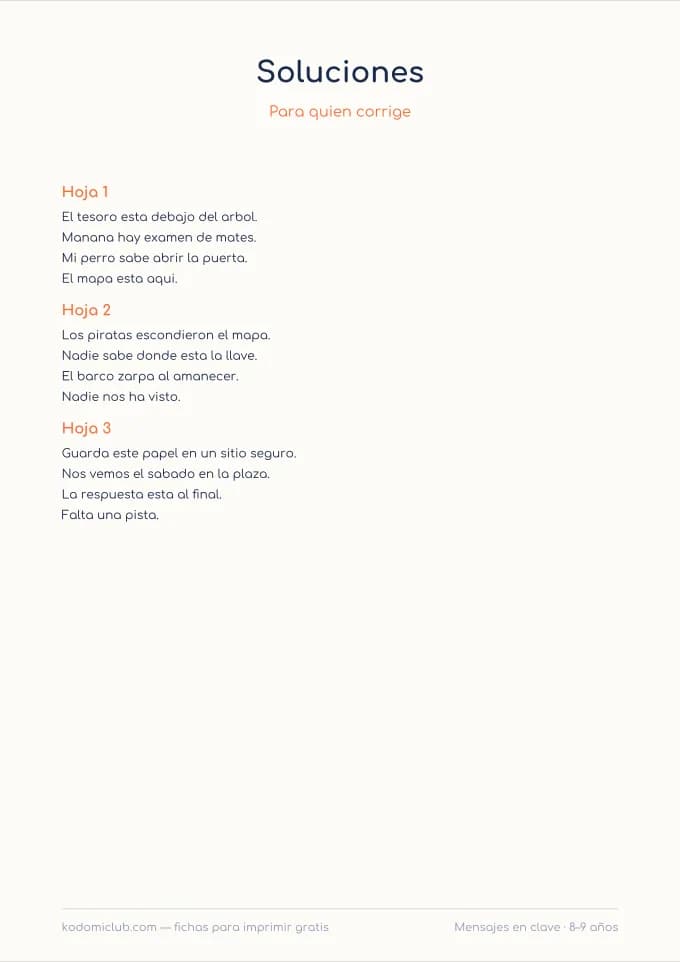 Soluciones

Para quien corrige

Hoja 1

El tesoro esta debajo del arbol.
Manana hay examen de mates.
Mi perro sabe abrir la puerta.
El mapa esta aqui.

Hoja 2

Los piratas escondieron el mapa.
Nadie sabe donde esta la llave.
El barco zarpa al amanecer.
Nadie nos ha visto.

Hoja 3

Guarda este papel en un sitio seguro.
Nos vemos el sabado en la plaza.
La respuesta esta al final.
Falta una pista.

kodomiclub.com — fichas para imprimir gratis

Mensajes en clave · 8–9 años